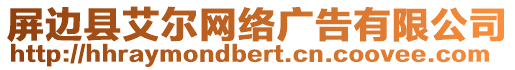 屏边县艾尔网络广告有限公司
http://hhraymondbert.cn.coovee.com